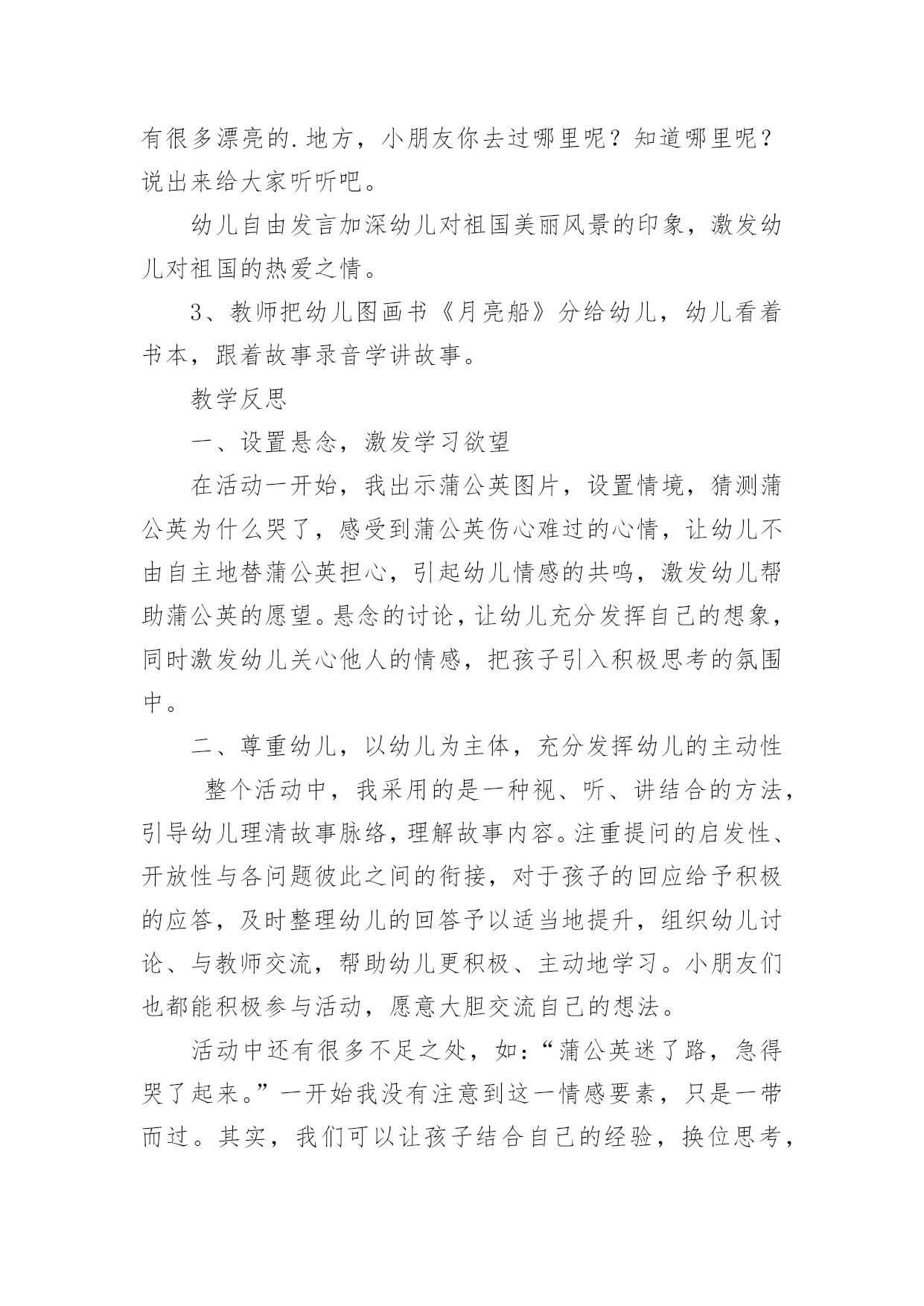 有很多漂亮的.地方，小朋友你去过哪里呢？知道哪里呢？说出来给大家听听吧。

幼儿自由发言加深幼儿对祖国美丽风景的印象，激发幼儿对祖国的热爱之情。

3、教师把幼儿图画书《月亮船》分给幼儿，幼儿看着书本，跟着故事录音学讲故事。

教学反思

一、设置悬念，激发学习欲望

在活动一开始，我出示蒲公英图片，设置情境，猜测蒲公英为什么哭了，感受到蒲公英伤心难过的心情，让幼儿不由自主地替蒲公英担心，引起幼儿情感的共鸣，激发幼儿帮助蒲公英的愿望。悬念的讨论，让幼儿充分发挥自己的想象，同时激发幼儿关心他人的情感，把孩子引入积极思考的氛围中。

二、尊重幼儿，以幼儿为主体，充分发挥幼儿的主动性

整个活动中，我采用的是一种视、听、讲结合的方法，引导幼儿理清故事脉络，理解故事内容。注重提问的启发性、开放性与各问题彼此之间的衔接，对于孩子的回应给予积极的应答，及时整理幼儿的回答予以适当地提升，组织幼儿讨论、与教师交流，帮助幼儿更积极、主动地学习。小朋友们也都能积极参与活动，愿意大胆交流自己的想法。

活动中还有很多不足之处，如：“蒲公英迷了路，急得哭了起来。”一开始我没有注意到这一情感要素，只是一带而过。其实，我们可以让孩子结合自己的经验，换位思考，